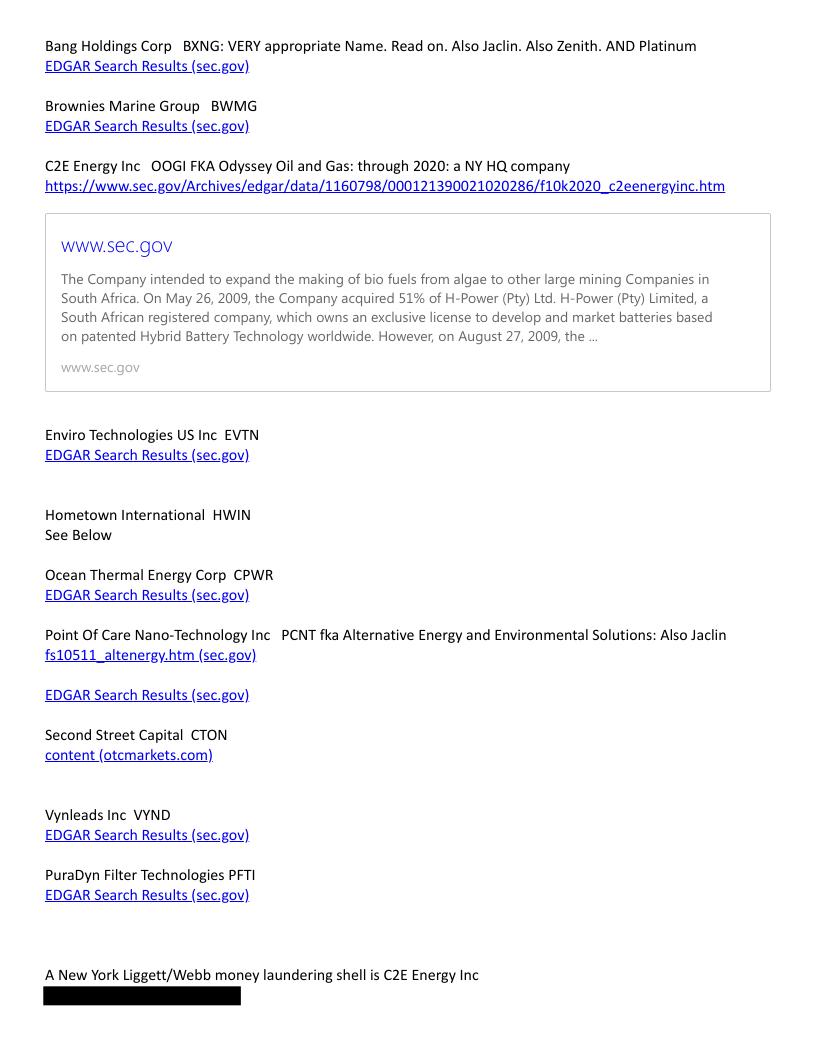 Bang Holdings Corp BXNG: VERY appropriate Name. Read on. Also Jaclin. Also Zenith. AND Platinum
EDGAR Search Results (sec.gov)

Brownies Marine Group BWMG
EDGAR Search Results (sec.gov)

C2E Energy Inc OOGI FKA Odyssey Oil and Gas: through 2020: a NY HQ company
https://www.sec.gov/Archives/edgar/data/1160798/000121390021020286/f10k2020_c2eenergyinc.htm

www.sec.gov

The Company intended to expand the making of bio fuels from algae to other large mining Companies in South Africa. On May 26, 2009, the Company acquired 51% of H-Power (Pty) Ltd. H-Power (Pty) Limited, a South African registered company, which owns an exclusive license to develop and market batteries based on patented Hybrid Battery Technology worldwide. However, on August 27, 2009, the ...

www.sec.gov

Enviro Technologies US Inc EVTN
EDGAR Search Results (sec.gov)

Hometown International HWIN
See Below

Ocean Thermal Energy Corp CPWR
EDGAR Search Results (sec.gov)

Point Of Care Nano-Technology Inc PCNT fka Alternative Energy and Environmental Solutions: Also Jaclin
fs10511_altenergy.htm (sec.gov)

EDGAR Search Results (sec.gov)

Second Street Capital CTON
content (otcmarkets.com)

Vynleads Inc VYND
EDGAR Search Results (sec.gov)

PuraDyn Filter Technologies PFTI
EDGAR Search Results (sec.gov)

A New York Liggett/Webb money laundering shell is C2E Energy Inc